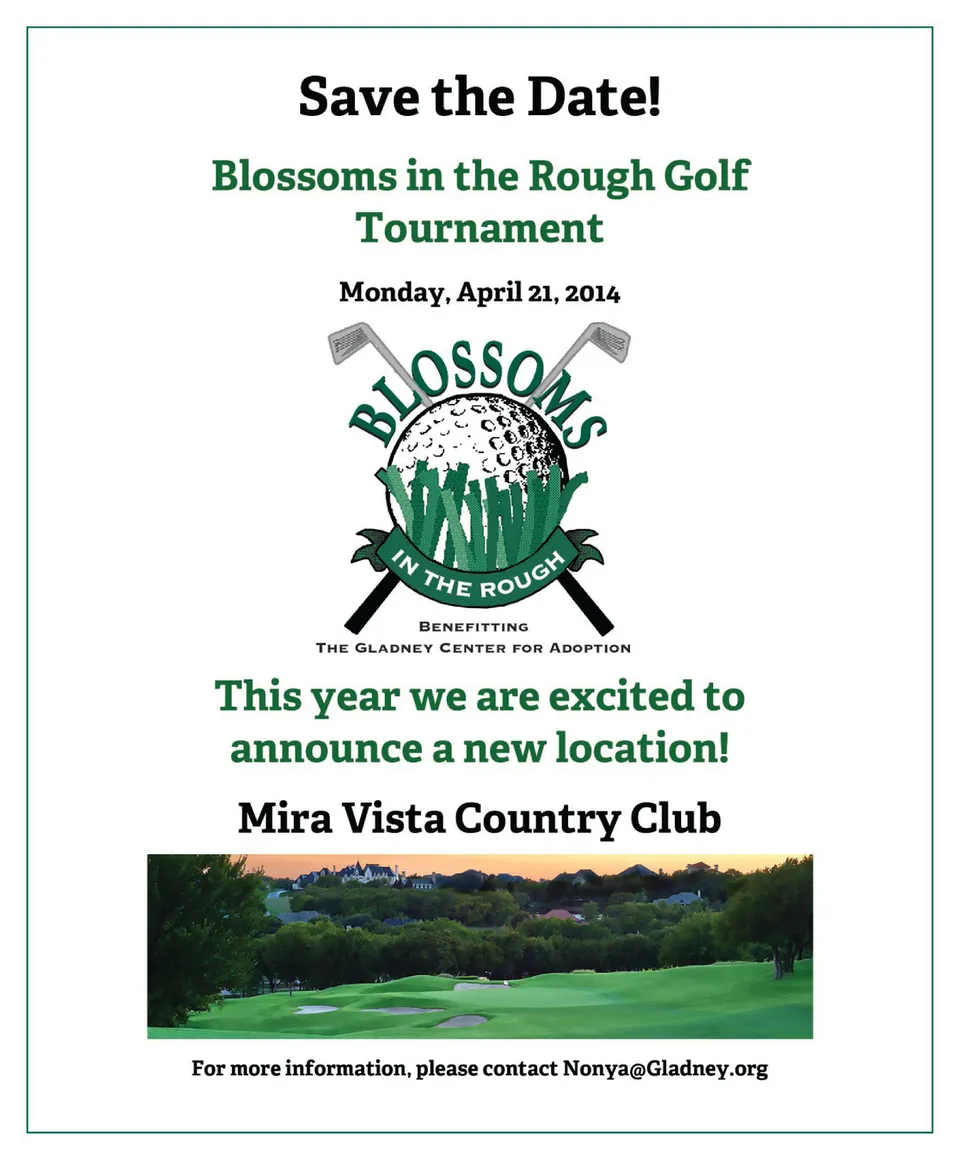 Save the Date!

Blossoms in the Rough Golf Tournament

Monday, April 21, 2014

BLOSSOMS

IN THE ROUGH

BENEFITTING
THE GLADNEY CENTER FOR ADOPTION

This year we are excited to announce a new location!

Mira Vista Country Club

For more information, please contact Nonya@Gladney.org